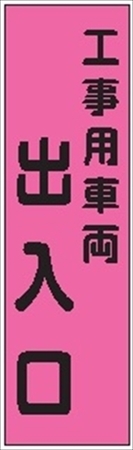 工事用車両
出入口